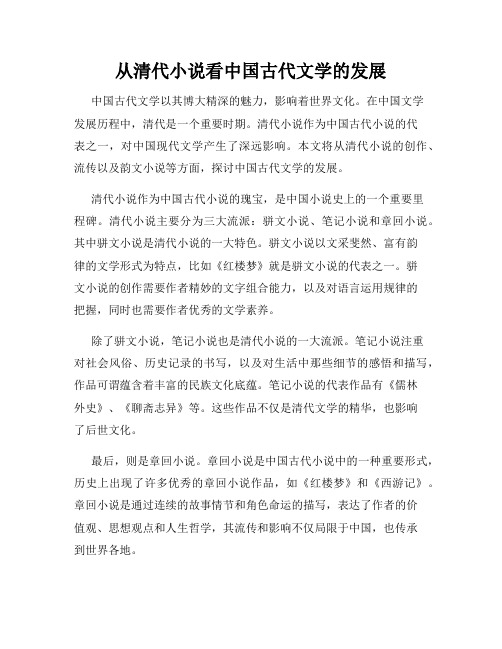 从清代小说看中国古代文学的发展

中国古代文学以其博大精深的魅力，影响着世界文化。在中国文学发展历程中，清代是一个重要时期。清代小说作为中国古代小说的代表之一，对中国现代文学产生了深远影响。本文将从清代小说的创作、流传以及韵文小说等方面，探讨中国古代文学的发展。

清代小说作为中国古代小说的瑰宝，是中国小说史上的一个重要里程碑。清代小说主要分为三大流派：骈文小说、笔记小说和章回小说。其中骈文小说是清代小说的一大特色。骈文小说以文采斐然、富有韵律的文学形式为特点，比如《红楼梦》就是骈文小说的代表之一。骈文小说的创作需要作者精妙的文字组合能力，以及对语言运用规律的把握，同时也需要作者优秀的文学素养。

除了骈文小说，笔记小说也是清代小说的一大流派。笔记小说注重对社会风俗、历史记录的书写，以及对生活中那些细节的感悟和描写，作品可谓蕴含着丰富的民族文化底蕴。笔记小说的代表作品有《儒林外史》、《聊斋志异》等。这些作品不仅是清代文学的精华，也影响了后世文化。

最后，则是章回小说。章回小说是中国古代小说中的一种重要形式，历史上出现了许多优秀的章回小说作品，如《红楼梦》和《西游记》。章回小说是通过连续的故事情节和角色命运的描写，表达了作者的价值观、思想观点和人生哲学，其流传和影响不仅局限于中国，也传承到世界各地。